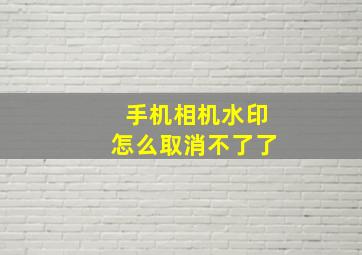 手机相机水印
怎么取消不了了